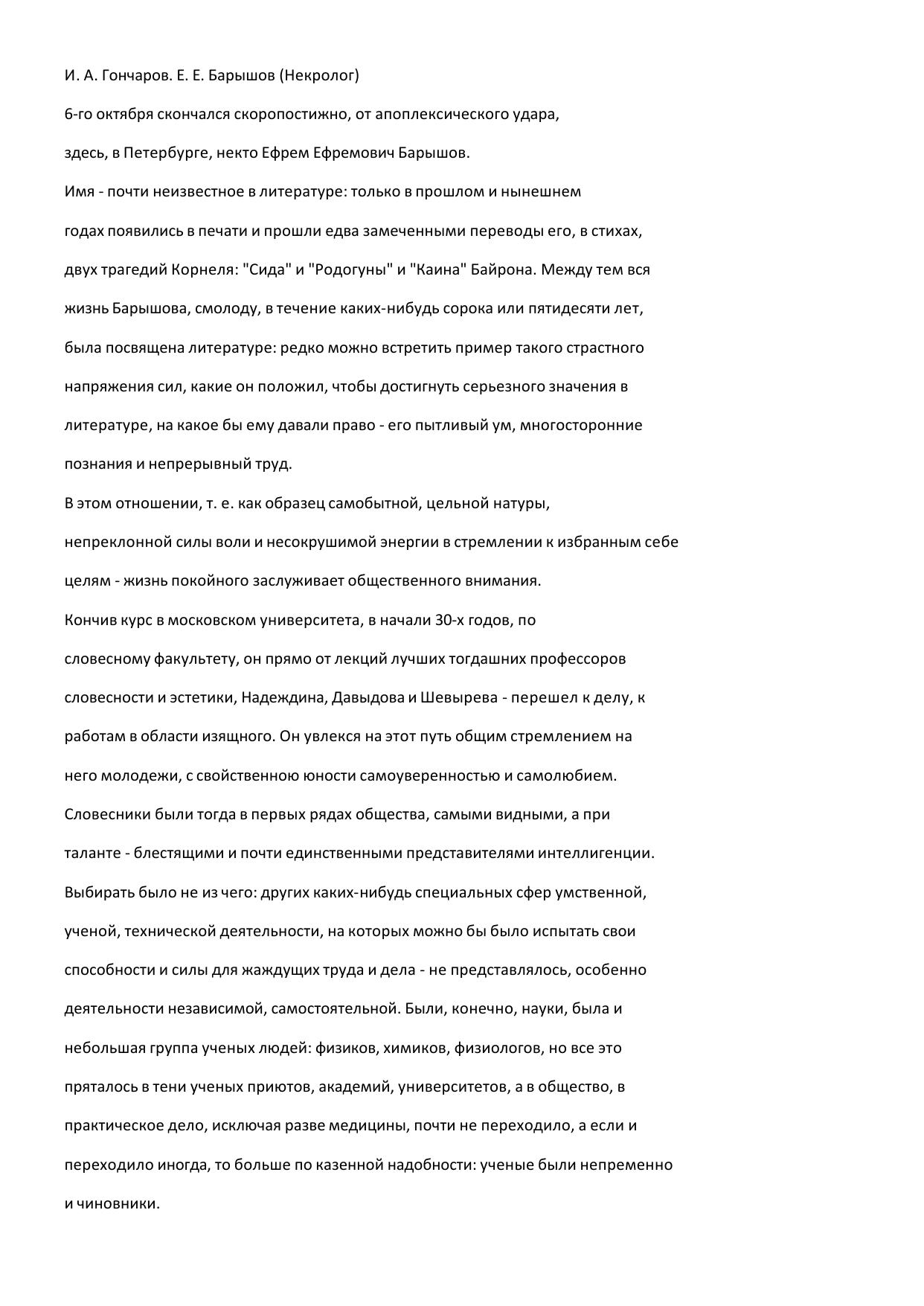 И. А. Гончаров. Е. Е. Барышов (Некролог)

6-го октября скончался скоропостижно, от апоплексического удара, здесь, в Петербурге, некто Ефрем Ефремович Барышов.

Имя - почти неизвестное в литературе: только в прошлом и нынешнем годах появились в печати и прошли едва замеченными переводы его, в стихах, двух трагедий Корнеля: "Сида" и "Родогуны" и "Каина" Байрона. Между тем вся жизнь Барышова, смолоду, в течение каких-нибудь сорока или пятидесяти лет, была посвящена литературе: редко можно встретить пример такого страстного напряжения сил, какие он положил, чтобы достигнуть серьезного значения в литературе, на какое бы ему давали право - его пытливый ум, многосторонние познания и непрерывный труд.

В этом отношении, т. е. как образец самобытной, цельной натуры, непреклонной силы воли и несокрушимой энергии в стремлении к избранным себе целям - жизнь покойного заслуживает общественного внимания.

Кончив курс в московском университета, в начали 30-х годов, по словесному факультету, он прямо от лекций лучших тогдашних профессоров словесности и эстетики, Надеждина, Давыдова и Шевырева - перешел к делу, к работам в области изящного. Он увлекся на этот путь общим стремлением на него молодежи, с свойственною юности самоуверенностью и самолюбием. Словесники были тогда в первых рядах общества, самыми видными, а при таланте - блестящими и почти единственными представителями интеллигенции. Выбирать было не из чего: других каких-нибудь специальных сфер умственной, ученой, технической деятельности, на которых можно бы было испытать свои способности и силы для жаждущих труда и дела - не представлялось, особенно деятельности независимой, самостоятельной. Были, конечно, науки, была и небольшая группа ученых людей: физиков, химиков, физиологов, но все это пряталось в тени ученых приютов, академий, университетов, а в общество, в практическое дело, исключая разве медицины, почти не переходило, а если и переходило иногда, то больше по казенной надобности: ученые были непременно и чиновники.